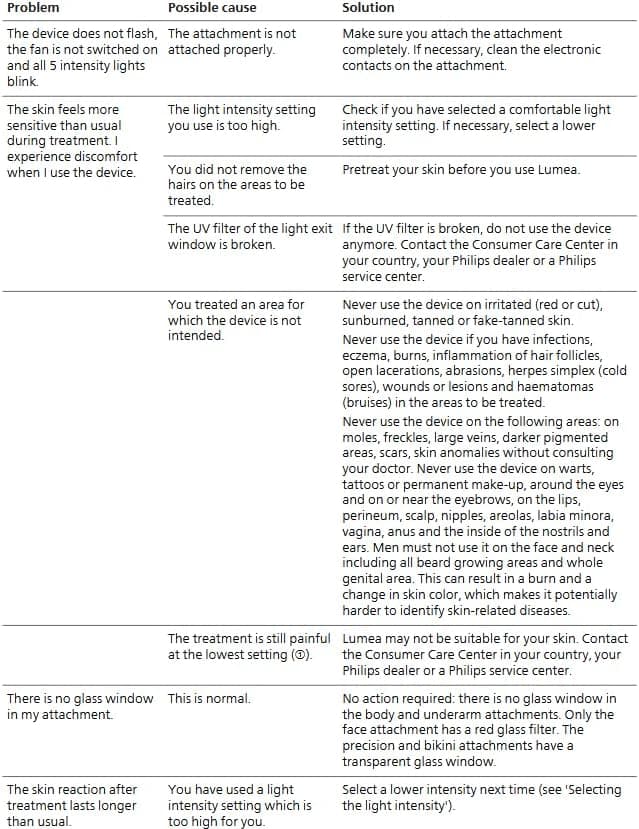 | Problem | Possible cause | Solution |
|---|---|---|
| The device does not flash, the fan is not switched on and all 5 intensity lights blink. | The attachment is not attached properly. | Make sure you attach the attachment completely. If necessary, clean the electronic contacts on the attachment. |
| The skin feels more sensitive than usual during treatment. I experience discomfort when I use the device. | The light intensity setting you use is too high. | Check if you have selected a comfortable light intensity setting. If necessary, select a lower setting. |
| | You did not remove the hairs on the areas to be treated. | Pretreat your skin before you use Lumea. |
| | The UV filter of the light exit window is broken. | If the UV filter is broken, do not use the device anymore. Contact the Consumer Care Center in your country, your Philips dealer or a Philips service center. |
| | You treated an area for which the device is not intended. | Never use the device on irritated (red or cut), sunburned, tanned or fake-tanned skin. Never use the device if you have infections, eczema, burns, inflammation of hair follicles, open lacerations, abrasions, herpes simplex (cold sores), wounds or lesions and haematomas (bruises) in the areas to be treated. Never use the device on the following areas: on moles, freckles, large veins, darker pigmented areas, scars, skin anomalies without consulting your doctor. Never use the device on warts, tattoos or permanent make-up, around the eyes and on or near the eyebrows, on the lips, perineum, scalp, nipples, areolas, labia minora, vagina, anus and the inside of the nostrils and ears. Men must not use it on the face and neck including all beard growing areas and whole genital area. This can result in a burn and a change in skin color, which makes it potentially harder to identify skin-related diseases. |
| | The treatment is still painful at the lowest setting (①). | Lumea may not be suitable for your skin. Contact the Consumer Care Center in your country, your Philips dealer or a Philips service center. |
| There is no glass window in my attachment. | This is normal. | No action required: there is no glass window in the body and underarm attachments. Only the face attachment has a red glass filter. The precision and bikini attachments have a transparent glass window. |
| The skin reaction after treatment lasts longer than usual. | You have used a light intensity setting which is too high for you. | Select a lower intensity next time (see 'Selecting the light intensity'). |